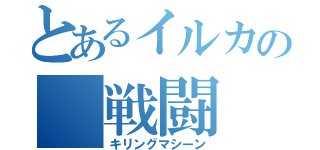 とあるイルカの
戦闘
キリングマシーン